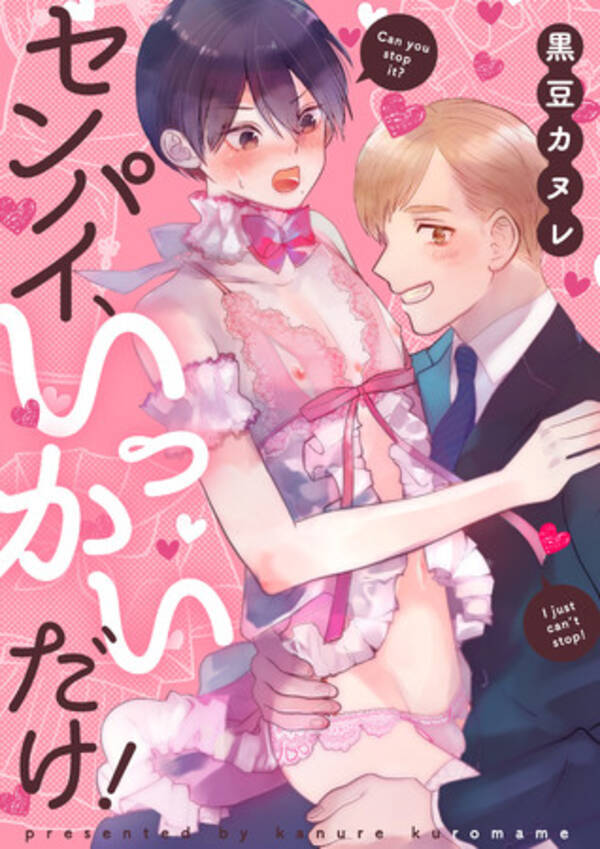 センパイ、いっかいだけ!

Can you stop it?

黒豆カヌレ

I just can't stop!

presented by kanure kuromame